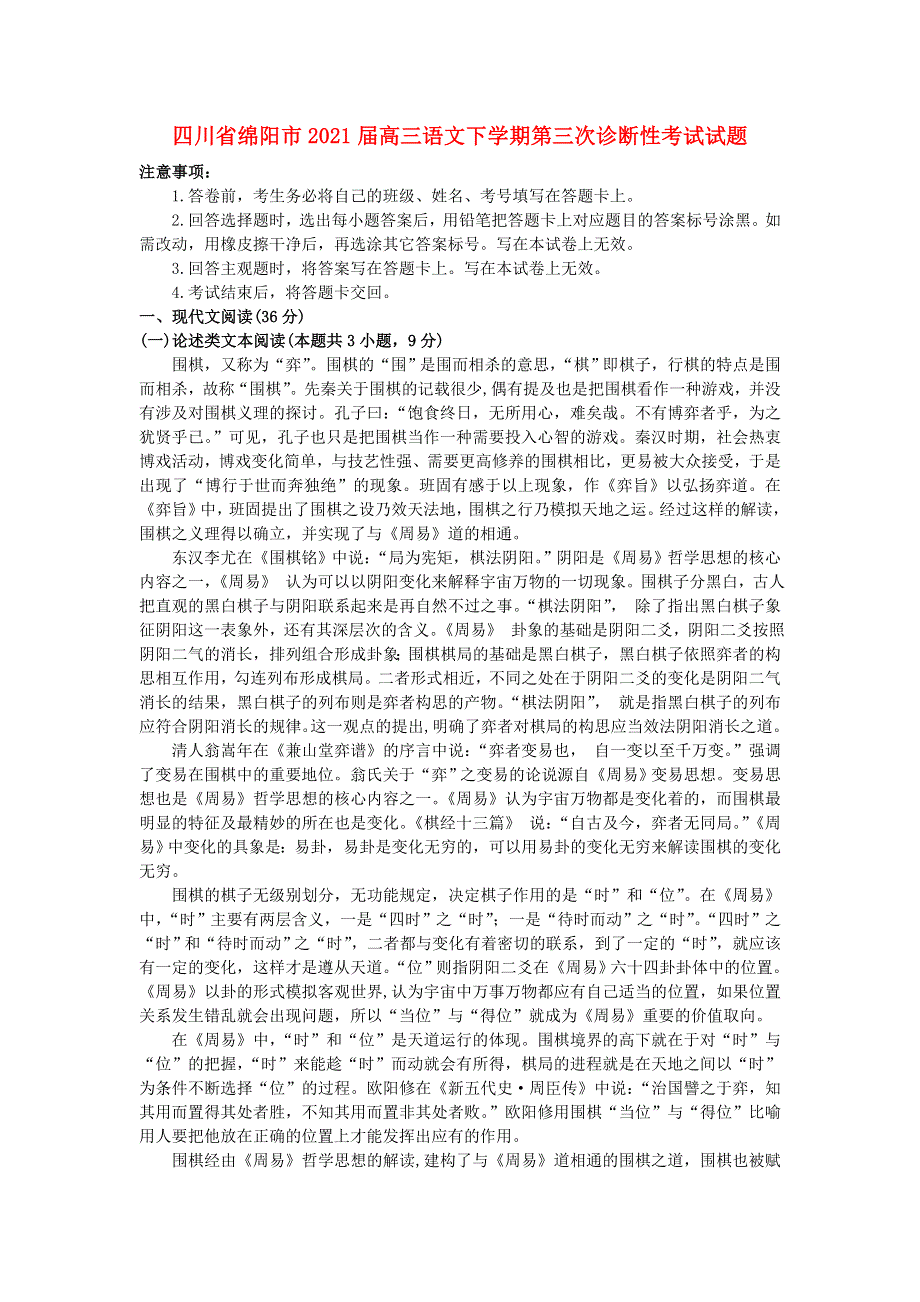 四川省绵阳市2021届高三语文下学期第三次诊断性考试试题

注意事项:

1.答卷前，考生务必将自己的班级、姓名、考号填写在答题卡上。

2.回答选择题时，选出每小题答案后，用铅笔把答题卡上对应题目的答案标号涂黑。如需改动，用橡皮擦干净后，再选涂其它答案标号。写在本试卷上无效。

3.回答主观题时，将答案写在答题卡上。写在本试卷上无效。

4.考试结束后，将答题卡交回。

一、现代文阅读(36分)

(一)论述类文本阅读(本题共3小题，9分)

围棋，又称为“弈”。围棋的“围”是围而相杀的意思，“棋”即棋子，行棋的特点是围而相杀，故称“围棋”。先秦关于围棋的记载很少，偶有提及也是把围棋看作一种游戏，并没有涉及对围棋义理的探讨。孔子曰:“饱食终日，无所用心，难矣哉。不有博弈者乎，为之犹贤乎已。”可见，孔子也只是把围棋当作一种需要投入心智的游戏。秦汉时期，社会热衷博戏活动，博戏变化简单，与技艺性强、需要更高修养的围棋相比，更易被大众接受，于是出现了“博行于世而弈独绝”的现象。班固有感于以上现象，作《弈旨》以弘扬弈道。在《弈旨》中，班固提出了围棋之设乃效天法地，围棋之行乃模拟天地之运。经过这样的解读，围棋之义理得以确立，并实现了与《周易》道的相通。

东汉李尤在《围棋铭》中说:“局为宪矩，棋法阴阳。”阴阳是《周易》哲学思想的核心内容之一，《周易》 认为可以以阴阳变化来解释宇宙万物的一切现象。围棋子分黑白，古人把直观的黑白棋子与阴阳联系起来是再自然不过之事。“棋法阴阳”， 除了指出黑白棋子象征阴阳这一表象外，还有其深层次的含义。《周易》 卦象的基础是阴阳二爻，阴阳二爻按照阴阳二气的消长，排列组合形成卦象;围棋棋局的基础是黑白棋子，黑白棋子依照弈者的构思相互作用，勾连列布形成棋局。二者形式相近，不同之处在于阴阳二爻的变化是阴阳二气消长的结果，黑白棋子的列布则是弈者构思的产物。“棋法阴阳”， 就是指黑白棋子的列布应符合阴阳消长的规律。这一观点的提出，明确了弈者对棋局的构思应当效法阴阳消长之道。

清人翁嵩年在《兼山堂弈谱》的序言中说:“弈者变易也， 自一变以至千万变。”强调了变易在围棋中的重要地位。翁氏关于“弈”之变易的论说源自《周易》变易思想。变易思想也是《周易》哲学思想的核心内容之一。《周易》认为宇宙万物都是变化着的，而围棋最明显的特征及最精妙的所在也是变化。《棋经十三篇》 说:“自古及今，弈者无同局。”《周易》中变化的具象是:易卦，易卦是变化无穷的，可以用易卦的变化无穷来解读围棋的变化无穷。

围棋的棋子无级别划分，无功能规定，决定棋子作用的是“时”和“位”。在《周易》中，“时”主要有两层含义，一是“四时”之“时”;一是“待时而动”之“时”。“四时”之“时”和“待时而动”之“时”，二者都与变化有着密切的联系，到了一定的“时”，就应该有一定的变化，这样才是遵从天道。“位”则指阴阳二爻在《周易》六十四卦卦体中的位置。《周易》以卦的形式模拟客观世界，认为宇宙中万事万物都应有自己适当的位置，如果位置关系发生错乱就会出现问题，所以“当位”与“得位”就成为《周易》重要的价值取向。

在《周易》中，“时”和“位”是天道运行的体现。围棋境界的高下就在于对“时”与“位”的把握，“时”来能趁“时”而动就会有所得，棋局的进程就是在天地之间以“时”为条件不断选择“位”的过程。欧阳修在《新五代史·周臣传》中说:“治国譬之于弈，知其用而置得其处者胜，不知其用而置非其处者败。”欧阳修用围棋“当位”与“得位”比喻用人要把他放在正确的位置上才能发挥出应有的作用。

围棋经由《周易》哲学思想的解读，建构了与《周易》道相通的围棋之道，围棋也被赋